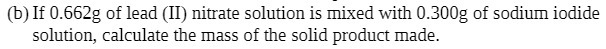 (b) If 0.662g of lead (II) nitrate solution is mixed with 0.300g of sodium iodide solution, calculate the mass of the solid product made.